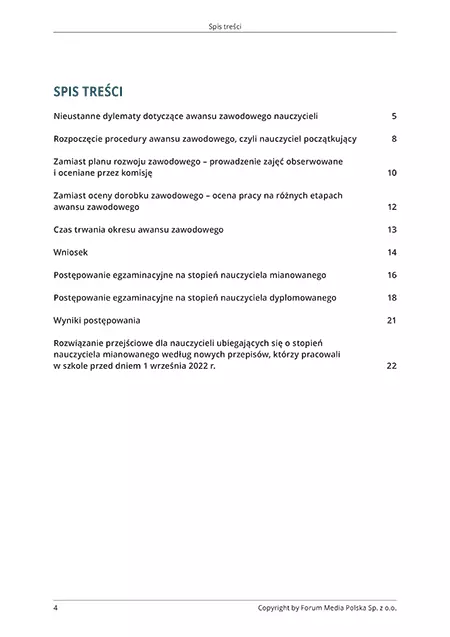 Spis treści

SPIS TREŚCI

Nieustanne dylematy dotyczące awansu zawodowego nauczycieli 5

Rozpoczęcie procedury awansu zawodowego, czyli nauczyciel początkujący 8

Zamiast planu rozwoju zawodowego – prowadzenie zajęć obserwowane i oceniane przez komisję 10

Zamiast oceny dorobku zawodowego – ocena pracy na różnych etapach awansu zawodowego 12

Czas trwania okresu awansu zawodowego 13

Wniosek 14

Postępowanie egzaminacyjne na stopień nauczyciela mianowanego 16

Postępowanie egzaminacyjne na stopień nauczyciela dyplomowanego 18

Wyniki postępowania 21

Rozwiązanie przejściowe dla nauczycieli ubiegających się o stopień nauczyciela mianowanego według nowych przepisów, którzy pracowali w szkole przed dniem 1 września 2022 r. 22

4 Copyright by Forum Media Polska Sp. z o.o.